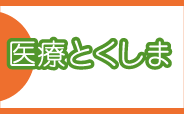 医療とくしま